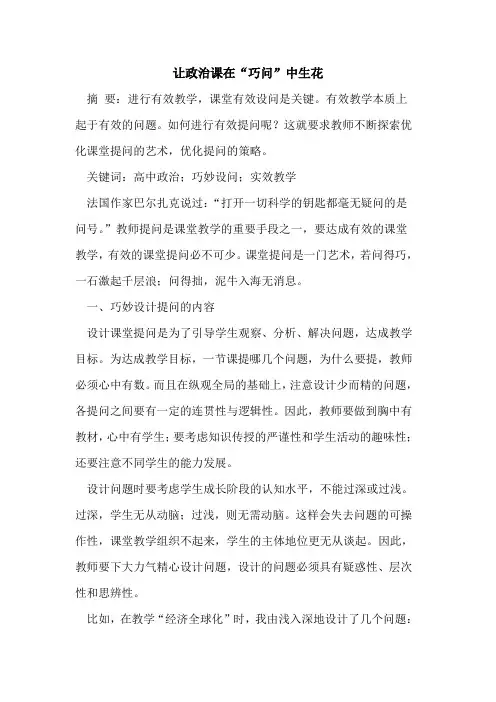 让政治课在“巧问”中生花

摘 要：进行有效教学，课堂有效设问是关键。有效教学本质上起于有效的问题。如何进行有效提问呢？这就要求教师不断探索优化课堂提问的艺术，优化提问的策略。

关键词：高中政治；巧妙设问；实效教学

法国作家巴尔扎克说过：“打开一切科学的钥匙都毫无疑问的是问号。”教师提问是课堂教学的重要手段之一，要达成有效的课堂教学，有效的课堂提问必不可少。课堂提问是一门艺术，若问得巧，一石激起千层浪；问得拙，泥牛入海无消息。

一、巧妙设计提问的内容

设计课堂提问是为了引导学生观察、分析、解决问题，达成教学目标。为达成教学目标，一节课提哪几个问题，为什么要提，教师必须心中有数。而且在纵观全局的基础上，注意设计少而精的问题，各提问之间要有一定的连贯性与逻辑性。因此，教师要做到胸中有教材，心中有学生；要考虑知识传授的严谨性和学生活动的趣味性；还要注意不同学生的能力发展。

设计问题时要考虑学生成长阶段的认知水平，不能过深或过浅。过深，学生无从动脑；过浅，则无需动脑。这样会失去问题的可操作性，课堂教学组织不起来，学生的主体地位更无从谈起。因此，教师要下大力气精心设计问题，设计的问题必须具有疑惑性、层次性和思辨性。

比如，在教学“经济全球化”时，我由浅入深地设计了几个问题：